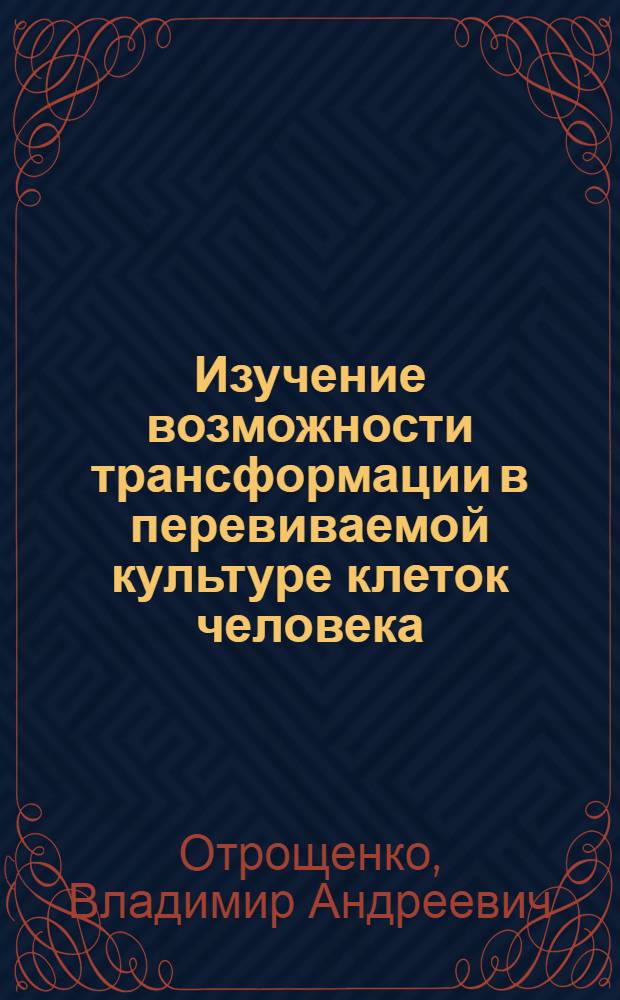 Изучение возможности трансформации в перевиваемой культуре клеток человека

Отрощенко, Владимир Андреевич